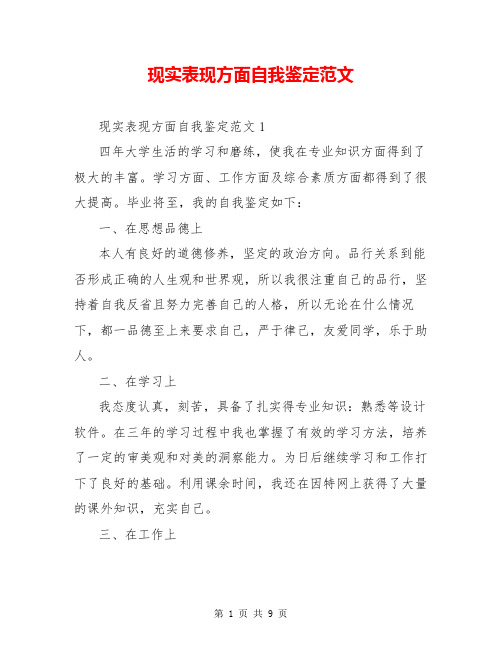 现实表现方面自我鉴定范文

现实表现方面自我鉴定范文 1

四年大学生活的学习和磨练，使我在专业知识方面得到了极大的丰富。学习方面、工作方面及综合素质方面都得到了很大提高。毕业将至，我的自我鉴定如下：

一、在思想品德上

本人有良好的道德修养，坚定的政治方向。品行关系到能否形成正确的人生观和世界观，所以我很注重自己的品行，坚持着自我反省且努力完善自己的人格，所以无论在什么情况下，都一品德至上来要求自己，严于律己，友爱同学，乐于助人。

二、在学习上

我态度认真，刻苦，具备了扎实得专业知识：熟悉等设计软件。在三年的学习过程中我也掌握了有效的学习方法，培养了一定的审美观和对美的洞察能力。为日后继续学习和工作打下了良好的基础。利用课余时间，我还在因特网上获得了大量的课外知识，充实自己。

三、在工作上

第 1 页 共 9 页